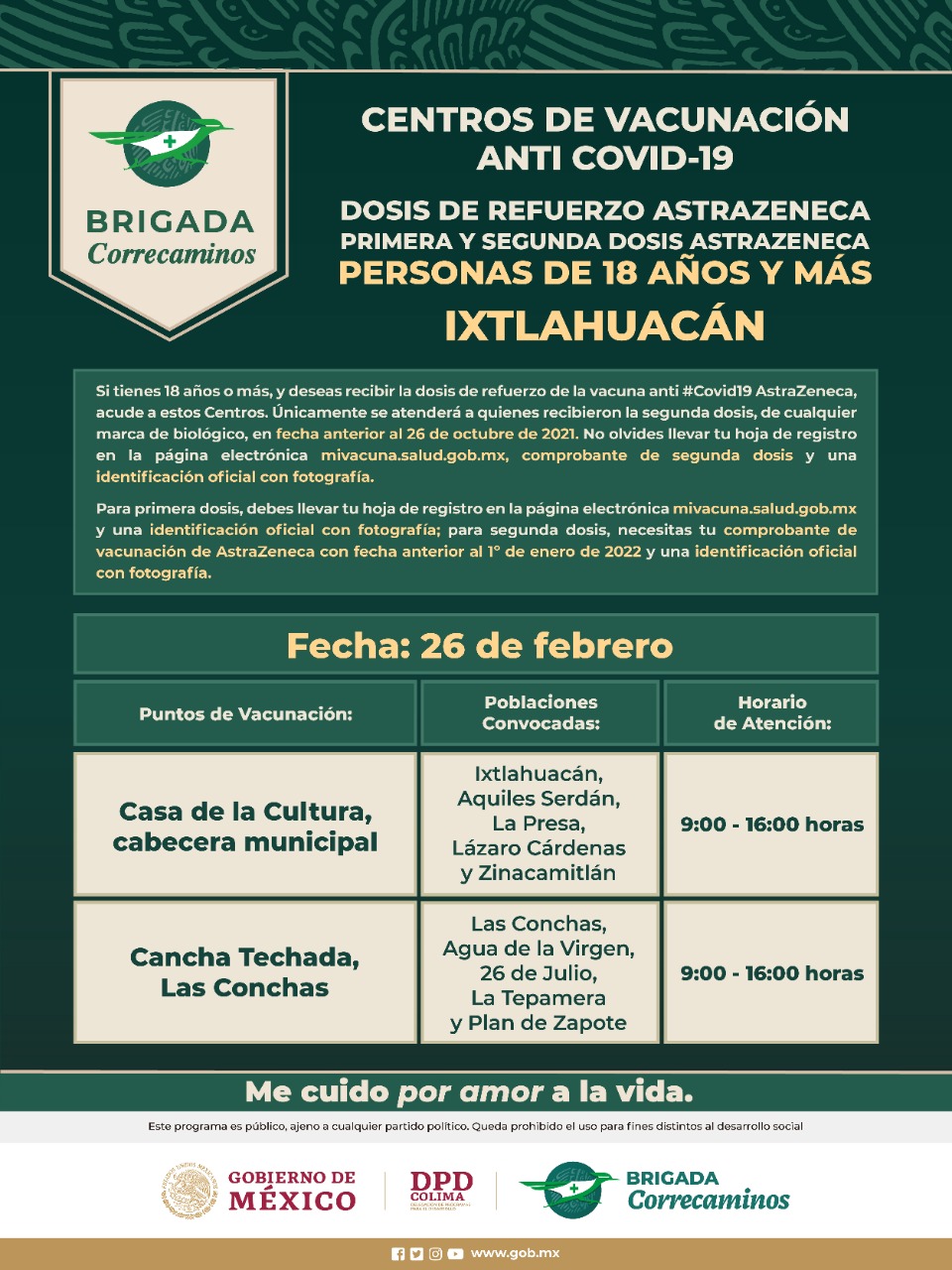 BRIGADA
Correcaminos

CENTROS DE VACUNACIÓN
ANTI COVID-19

DOSIS DE REFUERZO ASTRAZENECA
PRIMERA Y SEGUNDA DOSIS ASTRAZENECA
PERSONAS DE 18 AÑOS Y MÁS
IXTLAHUACÁN

Si tienes 18 años o más, y deseas recibir la dosis de refuerzo de la vacuna anti #Covid19 AstraZeneca, acude a estos Centros. Únicamente se atenderá a quienes recibieron la segunda dosis, de cualquier marca de biológico, en fecha anterior al 26 de octubre de 2021. No olvides llevar tu hoja de registro en la página electrónica mivacuna.salud.gob.mx, comprobante de segunda dosis y una identificación oficial con fotografía.

Para primera dosis, debes llevar tu hoja de registro en la página electrónica mivacuna.salud.gob.mx y una identificación oficial con fotografía; para segunda dosis, necesitas tu comprobante de vacunación de AstraZeneca con fecha anterior al 1° de enero de 2022 y una identificación oficial con fotografía.

Fecha: 26 de febrero

| Puntos de Vacunación: | Poblaciones Convocadas: | Horario de Atención: |
|---|---|---|
| Casa de la Cultura, cabecera municipal | Ixtlahuacán, Aquiles Serdán, La Presa, Lázaro Cárdenas y Zinacamitlán | 9:00 - 16:00 horas |
| Cancha Techada, Las Conchas | Las Conchas, Agua de la Virgen, 26 de Julio, La Tepamera y Plan de Zapote | 9:00 - 16:00 horas |

Me cuido por amor a la vida.

Este programa es público, ajeno a cualquier partido político. Queda prohibido el uso para fines distintos al desarrollo social

GOBIERNO DE MÉXICO
DPD COLIMA
BRIGADA Correcaminos

www.gob.mx